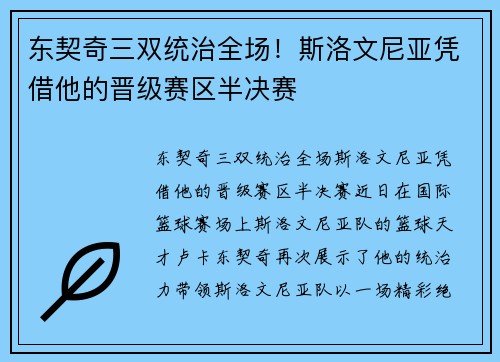 东契奇三双统治全场！斯洛文尼亚凭借他的晋级赛区半决赛

东契奇三双统治全场斯洛文尼亚凭借他的晋级赛区半决赛近日在国际篮球赛场上斯洛文尼亚队的篮球天才卢卡东契奇再次展示了他的统治力带领斯洛文尼亚队以一场精彩绝